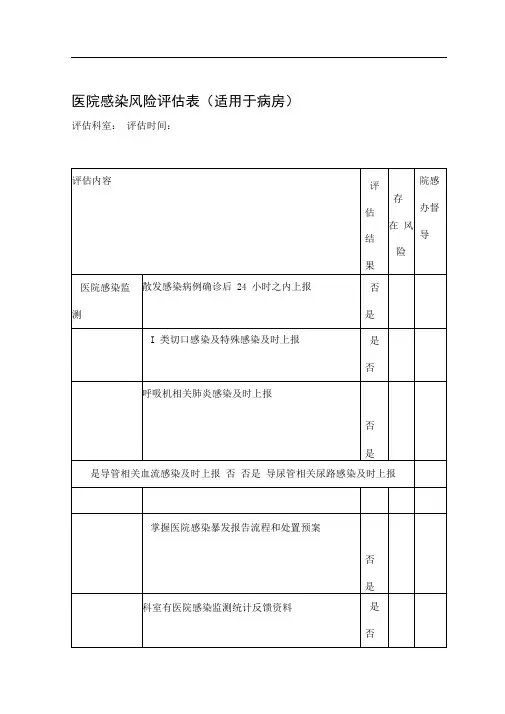 医院感染风险评估表（适用于病房）

评估科室：  评估时间：

| 评估内容 | | 评估结果 | 存在风险 | 院感办督导 |
|---|---|---|---|---|
| 医院感染监测 | 散发感染病例确诊后 24 小时之内上报 | 否 是 | | |
| | I 类切口感染及特殊感染及时上报 | 是 否 | | |
| | 呼吸机相关肺炎感染及时上报 | 否 是 | | |
| 是导管相关血流感染及时上报 否 否是 导尿管相关尿路感染及时上报 | | | | |
| | | | | |
| | 掌握医院感染暴发报告流程和处置预案 | 否 是 | | |
| | 科室有医院感染监测统计反馈资料 | 是 否 | | |